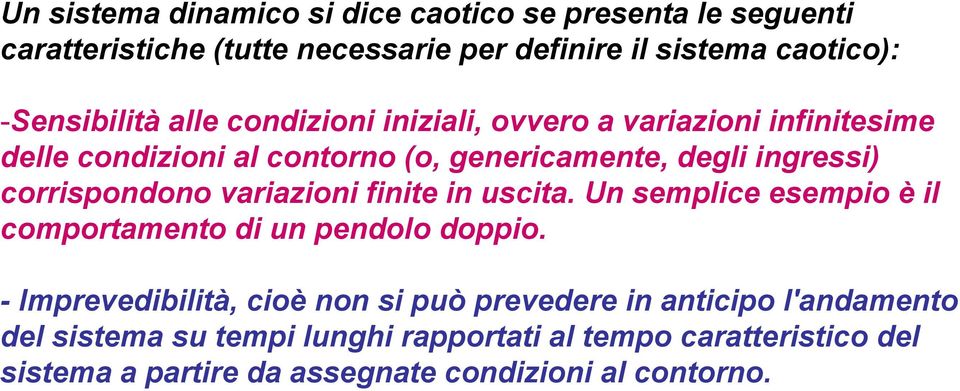 Un sistema dinamico si dice caotico se presenta le seguenti caratteristiche (tutte necessarie per definire il sistema caotico):

-Sensibilità alle condizioni iniziali, ovvero a variazioni infinitesime delle condizioni al contorno (o, genericamente, degli ingressi) corrispondono variazioni finite in uscita. Un semplice esempio è il comportamento di un pendolo doppio.

- Imprevedibilità, cioè non si può prevedere in anticipo l'andamento del sistema su tempi lunghi rapportati al tempo caratteristico del sistema a partire da assegnate condizioni al contorno.